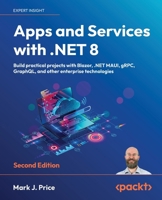 EXPERT INSIGHT

Apps and Services with .NET 8

Build practical projects with Blazor, .NET MAUI, gRPC, GraphQL, and other enterprise technologies

Second Edition

Mark J. Price

<packt>